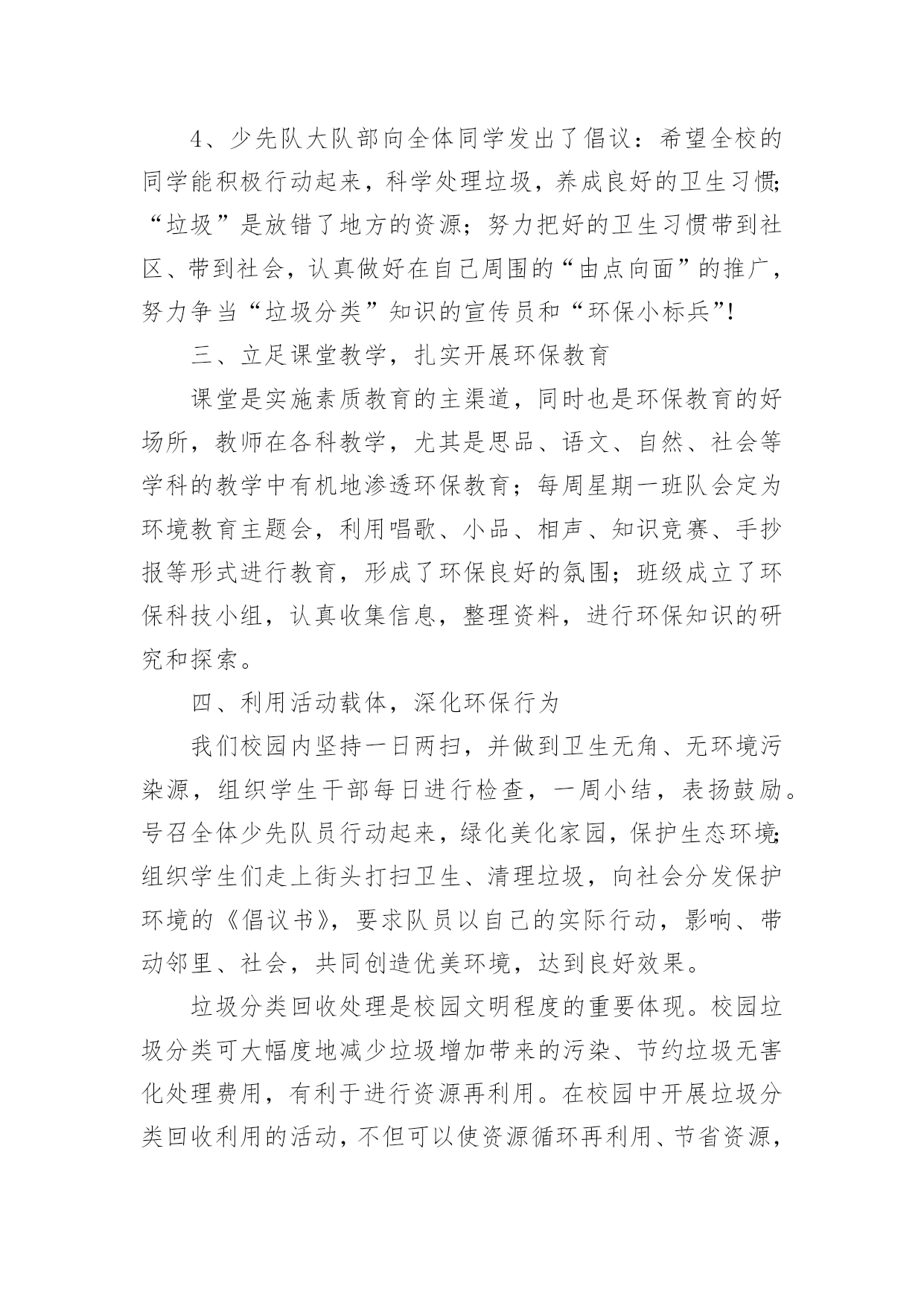 4、少先队大队部向全体同学发出了倡议：希望全校的同学能积极行动起来，科学处理垃圾，养成良好的卫生习惯；“垃圾”是放错了地方的资源；努力把好的卫生习惯带到社区、带到社会，认真做好在自己周围的“由点向面”的推广，努力争当“垃圾分类”知识的宣传员和“环保小标兵”!

三、立足课堂教学，扎实开展环保教育

课堂是实施素质教育的主渠道，同时也是环保教育的好场所，教师在各科教学，尤其是思品、语文、自然、社会等学科的教学中有机地渗透环保教育；每周星期一班队会定为环境教育主题会，利用唱歌、小品、相声、知识竞赛、手抄报等形式进行教育，形成了环保良好的氛围；班级成立了环保科技小组，认真收集信息，整理资料，进行环保知识的研究和探索。

四、利用活动载体，深化环保行为

我们校园内坚持一日两扫，并做到卫生无角、无环境污染源，组织学生干部每日进行检查，一周小结，表扬鼓励。号召全体少先队员行动起来，绿化美化家园，保护生态环境；组织学生们走上街头打扫卫生、清理垃圾，向社会分发保护环境的《倡议书》，要求队员以自己的实际行动，影响、带动邻里、社会，共同创造优美环境，达到良好效果。

垃圾分类回收处理是校园文明程度的重要体现。校园垃圾分类可大幅度地减少垃圾增加带来的污染、节约垃圾无害化处理费用，有利于进行资源再利用。在校园中开展垃圾分类回收利用的活动，不但可以使资源循环再利用、节省资源，